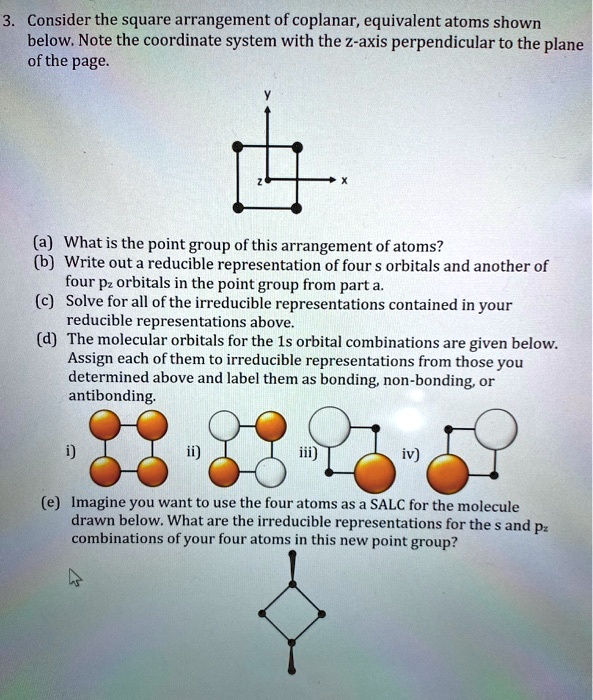 3. Consider the square arrangement of coplanar, equivalent atoms shown below. Note the coordinate system with the z-axis perpendicular to the plane of the page.

y
z
x

(a) What is the point group of this arrangement of atoms?
(b) Write out a reducible representation of four s orbitals and another of four $p_z$ orbitals in the point group from part a.
(c) Solve for all of the irreducible representations contained in your reducible representations above.
(d) The molecular orbitals for the 1s orbital combinations are given below. Assign each of them to irreducible representations from those you determined above and label them as bonding, non-bonding, or antibonding.

i) ii) iii) iv)

(e) Imagine you want to use the four atoms as a SALC for the molecule drawn below. What are the irreducible representations for the s and $p_z$ combinations of your four atoms in this new point group?